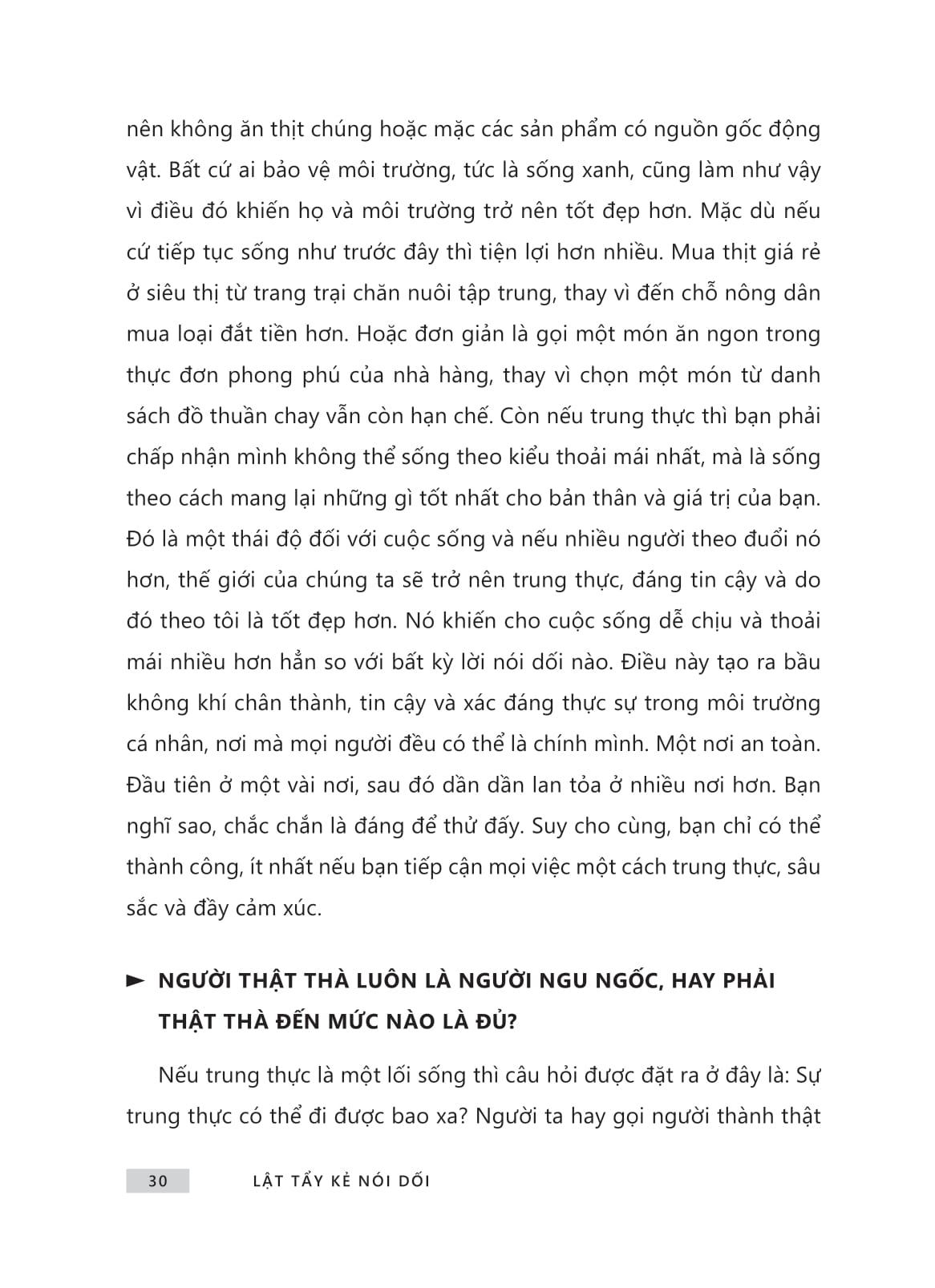 nên không ăn thịt chúng hoặc mặc các sản phẩm có nguồn gốc động vật. Bất cứ ai bảo vệ môi trường, tức là sống xanh, cũng làm như vậy vì điều đó khiến họ và môi trường trở nên tốt đẹp hơn. Mặc dù nếu cứ tiếp tục sống như trước đây thì tiện lợi hơn nhiều. Mua thịt giá rẻ ở siêu thị từ trang trại chăn nuôi tập trung, thay vì đến chỗ nông dân mua loại đắt tiền hơn. Hoặc đơn giản là gọi một món ăn ngon trong thực đơn phong phú của nhà hàng, thay vì chọn một món từ danh sách đồ thuần chay vẫn còn hạn chế. Còn nếu trung thực thì bạn phải chấp nhận mình không thể sống theo kiểu thoải mái nhất, mà là sống theo cách mang lại những gì tốt nhất cho bản thân và giá trị của bạn. Đó là một thái độ đối với cuộc sống và nếu nhiều người theo đuổi nó hơn, thế giới của chúng ta sẽ trở nên trung thực, đáng tin cậy và do đó theo tôi là tốt đẹp hơn. Nó khiến cho cuộc sống dễ chịu và thoải mái nhiều hơn hẳn so với bất kỳ lời nói dối nào. Điều này tạo ra bầu không khí chân thành, tin cậy và xác đáng thực sự trong môi trường cá nhân, nơi mà mọi người đều có thể là chính mình. Một nơi an toàn. Đầu tiên ở một vài nơi, sau đó dần dần lan tỏa ở nhiều nơi hơn. Bạn nghĩ sao, chắc chắn là đáng để thử đấy. Suy cho cùng, bạn chỉ có thể thành công, ít nhất nếu bạn tiếp cận mọi việc một cách trung thực, sâu sắc và đầy cảm xúc.

► NGƯỜI THẬT THÀ LUÔN LÀ NGƯỜI NGU NGỐC, HAY PHẢI THẬT THÀ ĐẾN MỨC NÀO LÀ ĐỦ?

Nếu trung thực là một lối sống thì câu hỏi được đặt ra ở đây là: Sự trung thực có thể đi được bao xa? Người ta hay gọi người thành thật

30 LẬT TẨY KẺ NÓI DỐI